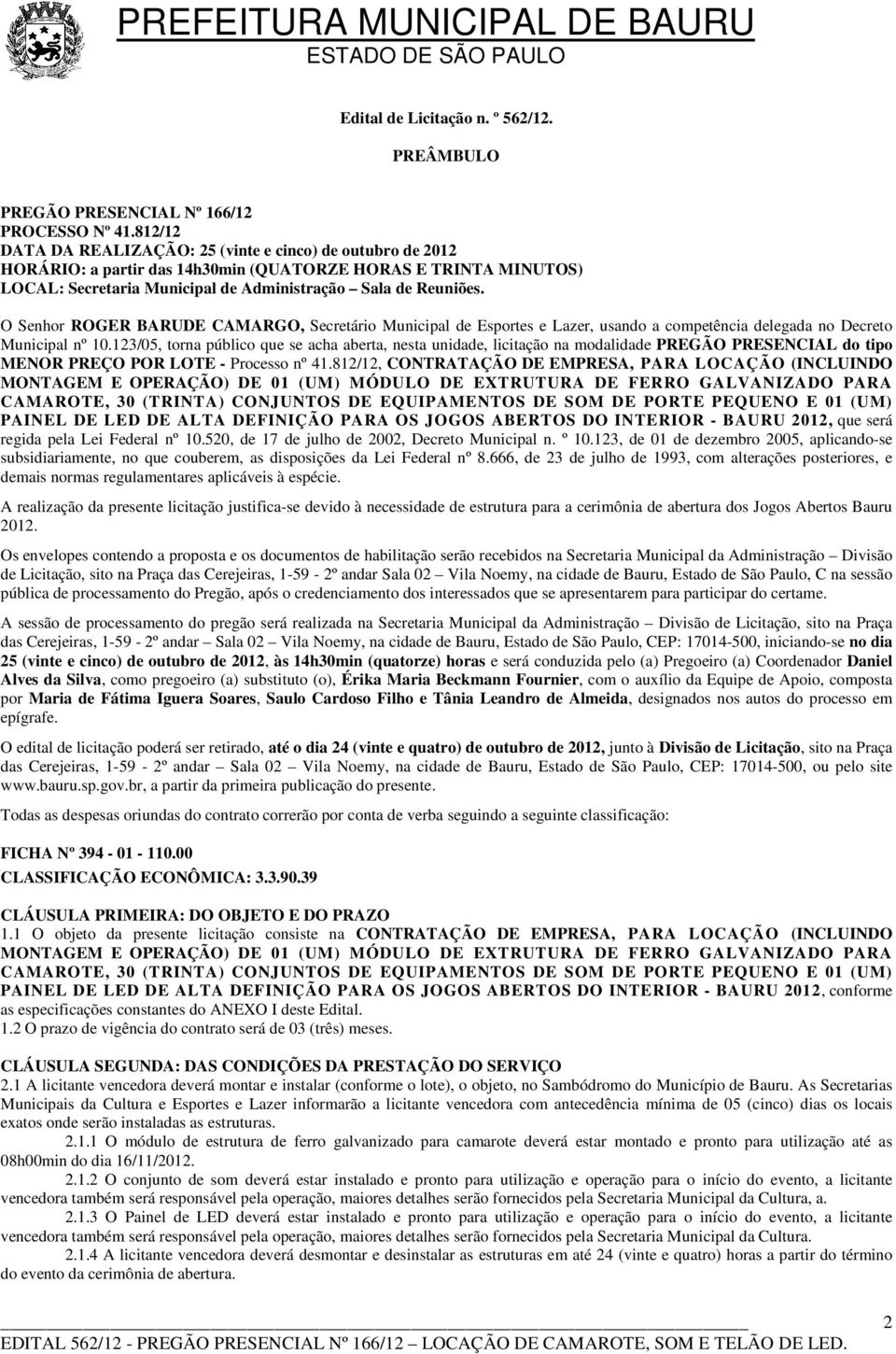 PREFEITURA MUNICIPAL DE BAURU
ESTADO DE SÃO PAULO

Edital de Licitação n. º 562/12.

PREÂMBULO

PREGÃO PRESENCIAL Nº 166/12
PROCESSO Nº 41.812/12
DATA DA REALIZAÇÃO: 25 (vinte e cinco) de outubro de 2012
HORÁRIO: a partir das 14h30min (QUATORZE HORAS E TRINTA MINUTOS)
LOCAL: Secretaria Municipal de Administração – Sala de Reuniões.

O Senhor ROGER BARUDE CAMARGO, Secretário Municipal de Esportes e Lazer, usando a competência delegada no Decreto Municipal nº 10.123/05, torna público que se acha aberta, nesta unidade, licitação na modalidade PREGÃO PRESENCIAL do tipo MENOR PREÇO POR LOTE - Processo nº 41.812/12, CONTRATAÇÃO DE EMPRESA, PARA LOCAÇÃO (INCLUINDO MONTAGEM E OPERAÇÃO) DE 01 (UM) MÓDULO DE EXTRUTURA DE FERRO GALVANIZADO PARA CAMAROTE, 30 (TRINTA) CONJUNTOS DE EQUIPAMENTOS DE SOM DE PORTE PEQUENO E 01 (UM) PAINEL DE LED DE ALTA DEFINIÇÃO PARA OS JOGOS ABERTOS DO INTERIOR - BAURU 2012, que será regida pela Lei Federal nº 10.520, de 17 de julho de 2002, Decreto Municipal n. º 10.123, de 01 de dezembro 2005, aplicando-se subsidiariamente, no que couberem, as disposições da Lei Federal nº 8.666, de 23 de julho de 1993, com alterações posteriores, e demais normas regulamentares aplicáveis à espécie.

A realização da presente licitação justifica-se devido à necessidade de estrutura para a cerimônia de abertura dos Jogos Abertos Bauru 2012.

Os envelopes contendo a proposta e os documentos de habilitação serão recebidos na Secretaria Municipal da Administração – Divisão de Licitação, sito na Praça das Cerejeiras, 1-59 - 2º andar Sala 02 – Vila Noemy, na cidade de Bauru, Estado de São Paulo, C na sessão pública de processamento do Pregão, após o credenciamento dos interessados que se apresentarem para participar do certame.

A sessão de processamento do pregão será realizada na Secretaria Municipal da Administração – Divisão de Licitação, sito na Praça das Cerejeiras, 1-59 - 2º andar – Sala 02 – Vila Noemy, na cidade de Bauru, Estado de São Paulo, CEP: 17014-500, iniciando-se no dia 25 (vinte e cinco) de outubro de 2012, às 14h30min (quatorze) horas e será conduzida pelo (a) Pregoeiro (a) Coordenador Daniel Alves da Silva, como pregoeiro (a) substituto (o), Érika Maria Beckmann Fournier, com o auxílio da Equipe de Apoio, composta por Maria de Fátima Iguera Soares, Saulo Cardoso Filho e Tânia Leandro de Almeida, designados nos autos do processo em epígrafe.

O edital de licitação poderá ser retirado, até o dia 24 (vinte e quatro) de outubro de 2012, junto à Divisão de Licitação, sito na Praça das Cerejeiras, 1-59 - 2º andar – Sala 02 – Vila Noemy, na cidade de Bauru, Estado de São Paulo, CEP: 17014-500, ou pelo site www.bauru.sp.gov.br, a partir da primeira publicação do presente.

Todas as despesas oriundas do contrato correrão por conta de verba seguindo a seguinte classificação:

FICHA Nº 394 - 01 - 110.00
CLASSIFICAÇÃO ECONÔMICA: 3.3.90.39

CLÁUSULA PRIMEIRA: DO OBJETO E DO PRAZO
1.1 O objeto da presente licitação consiste na CONTRATAÇÃO DE EMPRESA, PARA LOCAÇÃO (INCLUINDO MONTAGEM E OPERAÇÃO) DE 01 (UM) MÓDULO DE EXTRUTURA DE FERRO GALVANIZADO PARA CAMAROTE, 30 (TRINTA) CONJUNTOS DE EQUIPAMENTOS DE SOM DE PORTE PEQUENO E 01 (UM) PAINEL DE LED DE ALTA DEFINIÇÃO PARA OS JOGOS ABERTOS DO INTERIOR - BAURU 2012, conforme as especificações constantes do ANEXO I deste Edital.
1.2 O prazo de vigência do contrato será de 03 (três) meses.

CLÁUSULA SEGUNDA: DAS CONDIÇÕES DA PRESTAÇÃO DO SERVIÇO
2.1 A licitante vencedora deverá montar e instalar (conforme o lote), o objeto, no Sambódromo do Município de Bauru. As Secretarias Municipais da Cultura e Esportes e Lazer informarão a licitante vencedora com antecedência mínima de 05 (cinco) dias os locais exatos onde serão instaladas as estruturas.
2.1.1 O módulo de estrutura de ferro galvanizado para camarote deverá estar montado e pronto para utilização até as 08h00min do dia 16/11/2012.
2.1.2 O conjunto de som deverá estar instalado e pronto para utilização e operação para o início do evento, a licitante vencedora também será responsável pela operação, maiores detalhes serão fornecidos pela Secretaria Municipal da Cultura, a.
2.1.3 O Painel de LED deverá estar instalado e pronto para utilização e operação para o início do evento, a licitante vencedora também será responsável pela operação, maiores detalhes serão fornecidos pela Secretaria Municipal da Cultura.
2.1.4 A licitante vencedora deverá desmontar e desinstalar as estruturas em até 24 (vinte e quatro) horas a partir do término do evento da cerimônia de abertura.

2
EDITAL 562/12 - PREGÃO PRESENCIAL Nº 166/12 – LOCAÇÃO DE CAMAROTE, SOM E TELÃO DE LED.